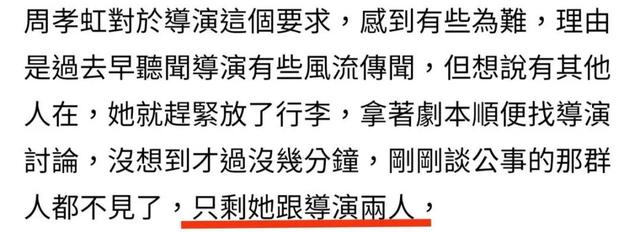 周孝虹對於導演這個要求，感到有些為難，理由是過去早聽聞導演有些風流傳聞，但想說有其他人在，她就趕緊放了行李，拿著劇本順便找導演討論，沒想到才過沒幾分鐘，剛剛談公事的那群人都不見了，只剩她跟導演兩人，